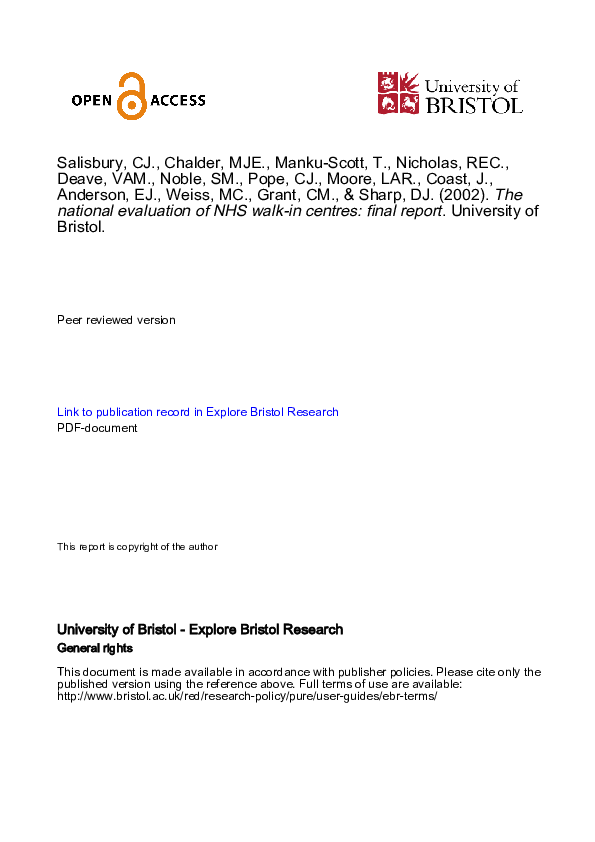 OPEN ACCESS

University of BRISTOL

Salisbury, CJ., Chalder, MJE., Manku-Scott, T., Nicholas, REC., Deave, VAM., Noble, SM., Pope, CJ., Moore, LAR., Coast, J., Anderson, EJ., Weiss, MC., Grant, CM., & Sharp, DJ. (2002). The national evaluation of NHS walk-in centres: final report. University of Bristol.

Peer reviewed version

Link to publication record in Explore Bristol Research
PDF-document

This report is copyright of the author

University of Bristol - Explore Bristol Research
General rights

This document is made available in accordance with publisher policies. Please cite only the published version using the reference above. Full terms of use are available: http://www.bristol.ac.uk/red/research-policy/pure/user-guides/ebr-terms/